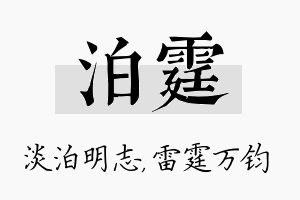 泊霆

淡泊明志,雷霆万钧